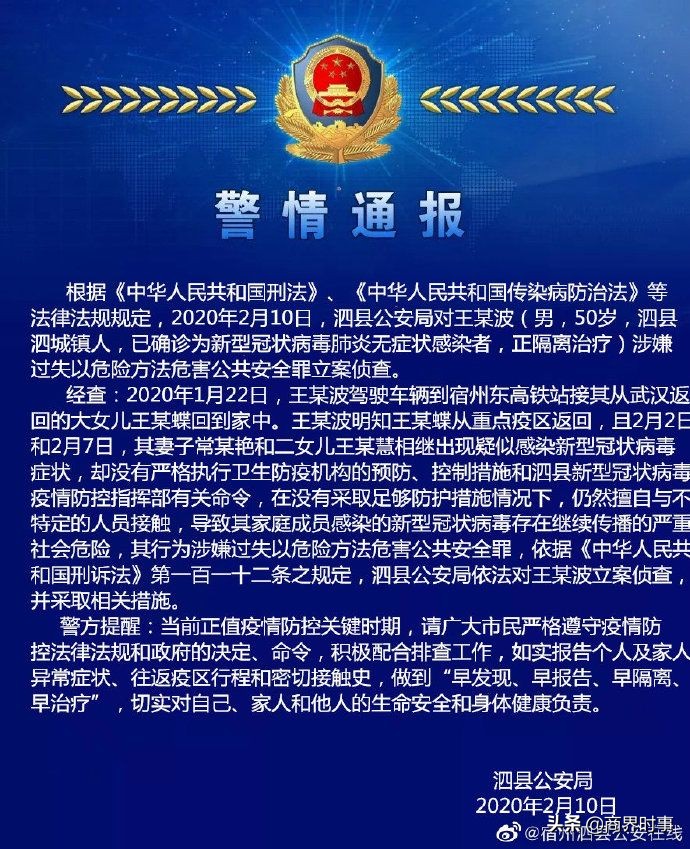 警情通报

根据《中华人民共和国刑法》、《中华人民共和国传染病防治法》等法律法规规定，2020年2月10日，泗县公安局对王某波（男，50岁，泗县泗城镇人，已确诊为新型冠状病毒肺炎无症状感染者，正隔离治疗）涉嫌过失以危险方法危害公共安全罪立案侦查。

经查：2020年1月22日，王某波驾驶车辆到宿州东高铁站接其从武汉返回的大女儿王某蝶回到家中。王某波明知王某蝶从重点疫区返回，且2月2日和2月7日，其妻子常某艳和二女儿王某慧相继出现疑似感染新型冠状病毒症状，却没有严格执行卫生防疫机构的预防、控制措施和泗县新型冠状病毒疫情防控指挥部有关命令，在没有采取足够防护措施情况下，仍然擅自与不特定的人员接触，导致其家庭成员感染的新型冠状病毒存在继续传播的严重社会危险，其行为涉嫌过失以危险方法危害公共安全罪，依据《中华人民共和国刑诉法》第一百一十二条之规定，泗县公安局依法对王某波立案侦查，并采取相关措施。

警方提醒：当前正值疫情防控关键时期，请广大市民严格遵守疫情防控法律法规和政府的决定、命令，积极配合排查工作，如实报告个人及家人异常症状、往返疫区行程和密切接触史，做到“早发现、早报告、早隔离、早治疗”，切实对自己、家人和他人的生命安全和身体健康负责。

泗县公安局
2020年2月10日

头条 @商界时事
@宿州泗县公安在线